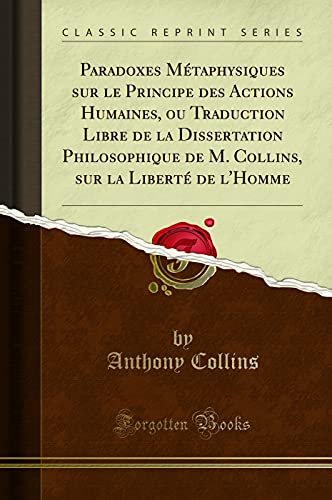 CLASSIC REPRINT SERIES

Paradoxes Métaphysiques sur le Principe des Actions Humaines, ou Traduction Libre de la Dissertation Philosophique de M. Collins, sur la Liberté de l'Homme

by
Anthony Collins

Forgotten Books